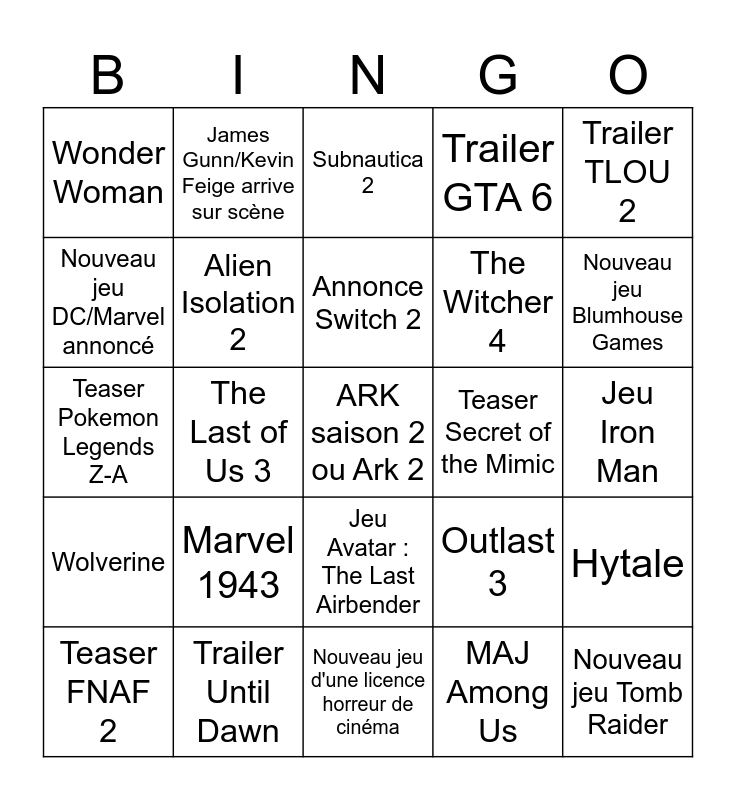 | B | I | N | G | O |
|---|---|---|---|---|
| Wonder Woman | James Gunn/Kevin Feige arrive sur scène | Subnautica 2 | Trailer GTA 6 | Trailer TLOU 2 |
| Nouveau jeu DC/Marvel annoncé | Alien Isolation 2 | Annonce Switch 2 | The Witcher 4 | Nouveau jeu Blumhouse Games |
| Teaser Pokemon Legends Z-A | The Last of Us 3 | ARK saison 2 ou Ark 2 | Teaser Secret of the Mimic | Jeu Iron Man |
| Wolverine | Marvel 1943 | Jeu Avatar : The Last Airbender | Outlast 3 | Hytale |
| Teaser FNAF 2 | Trailer Until Dawn | Nouveau jeu d'une licence horreur de cinéma | MAJ Among Us | Nouveau jeu Tomb Raider |